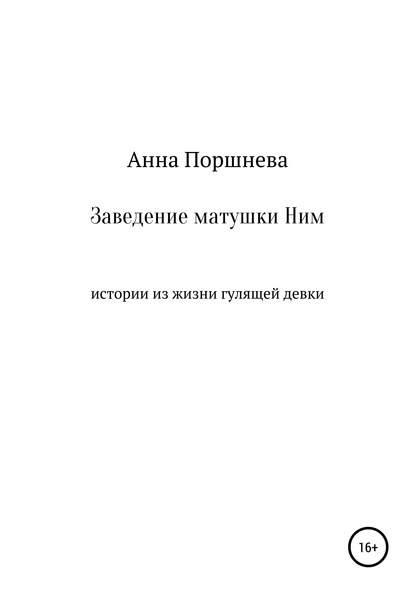 Анна Поршнева

Заведение матушки Ним

истории из жизни гулящей девки

16+